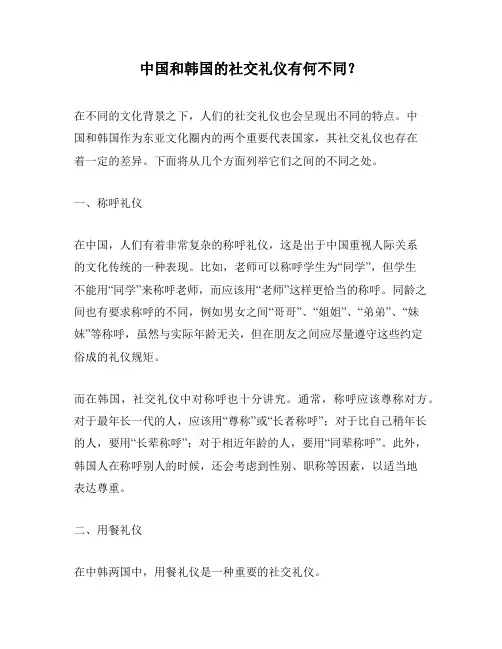 中国和韩国的社交礼仪有何不同？

在不同的文化背景之下，人们的社交礼仪也会呈现出不同的特点。中国和韩国作为东亚文化圈内的两个重要代表国家，其社交礼仪也存在着一定的差异。下面将从几个方面列举它们之间的不同之处。

一、称呼礼仪

在中国，人们有着非常复杂的称呼礼仪，这是出于中国重视人际关系的文化传统的一种表现。比如，老师可以称呼学生为“同学”，但学生不能用“同学”来称呼老师，而应该用“老师”这样更恰当的称呼。同龄之间也有要求称呼的不同，例如男女之间“哥哥”、“姐姐”、“弟弟”、“妹妹”等称呼，虽然与实际年龄无关，但在朋友之间应尽量遵守这些约定俗成的礼仪规矩。

而在韩国，社交礼仪中对称呼也十分讲究。通常，称呼应该尊称对方。对于最年长一代的人，应该用“尊称”或“长者称呼”；对于比自己稍年长的人，要用“长辈称呼”；对于相近年龄的人，要用“同辈称呼”。此外，韩国人在称呼别人的时候，还会考虑到性别、职称等因素，以适当地表达尊重。

二、用餐礼仪

在中韩两国中，用餐礼仪是一种重要的社交礼仪。